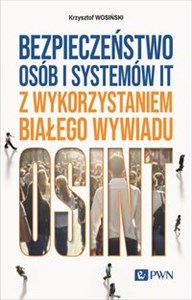 Krzysztof WOSIŃSKI

BEZPIECZEŃSTWO OSÓB I SYSTEMÓW IT Z WYKORZYSTANIEM BIAŁEGO WYWIADU

OSINT

PWN